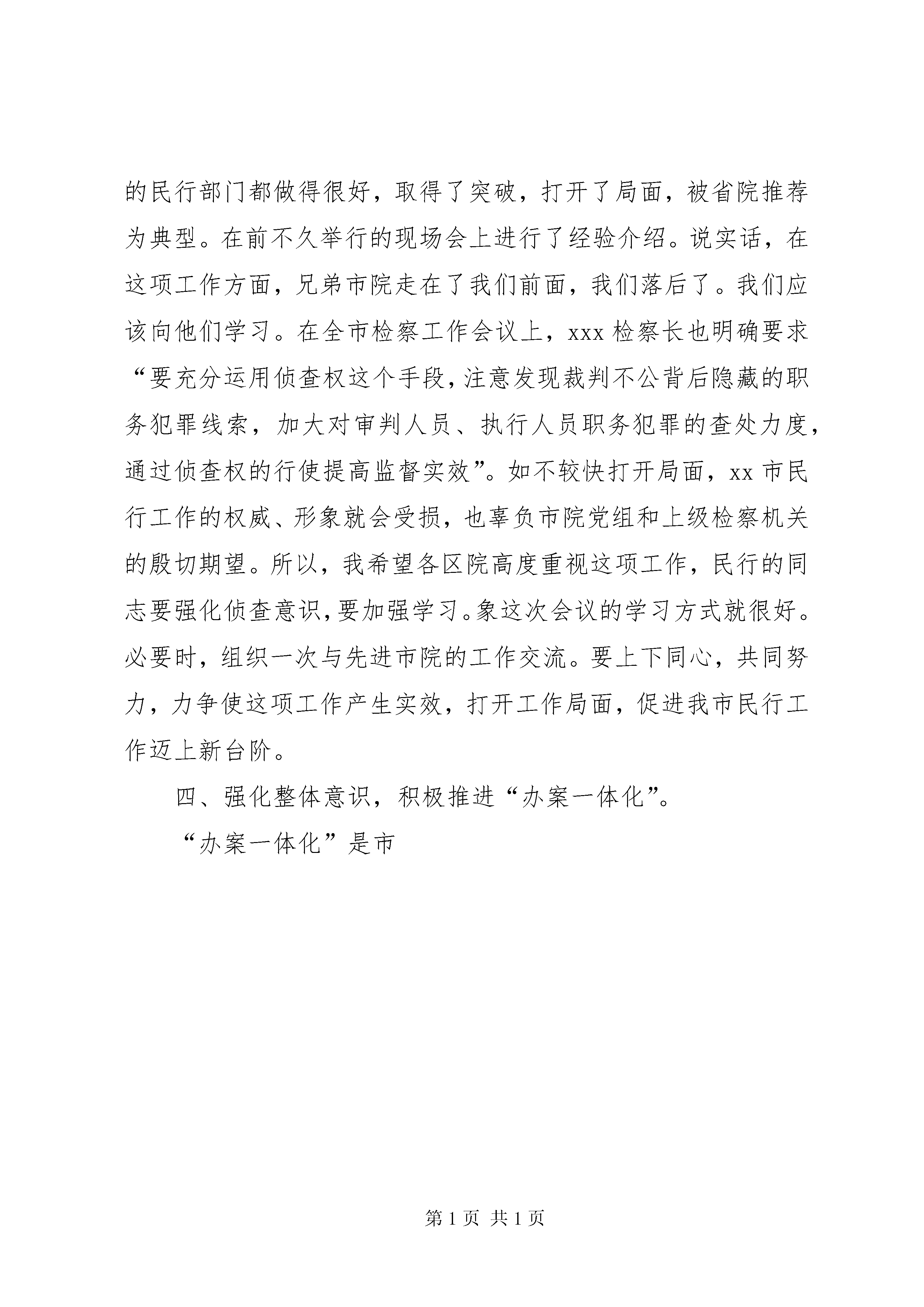 的民行部门都做得很好，取得了突破，打开了局面，被省院推荐为典型。在前不久举行的现场会上进行了经验介绍。说实话，在这项工作方面，兄弟市院走在了我们前面，我们落后了。我们应该向他们学习。在全市检察工作会议上，xxx 检察长也明确要求“要充分运用侦查权这个手段，注意发现裁判不公背后隐藏的职务犯罪线索，加大对审判人员、执行人员职务犯罪的查处力度，通过侦查权的行使提高监督实效”。如不较快打开局面，xx 市民行工作的权威、形象就会受损，也辜负市院党组和上级检察机关的殷切期望。所以，我希望各区院高度重视这项工作，民行的同志要强化侦查意识，要加强学习。象这次会议的学习方式就很好。必要时，组织一次与先进市院的工作交流。要上下同心，共同努力，力争使这项工作产生实效，打开工作局面，促进我市民行工作迈上新台阶。

四、强化整体意识，积极推进“办案一体化”。

“办案一体化”是市

第 1 页 共 1 页